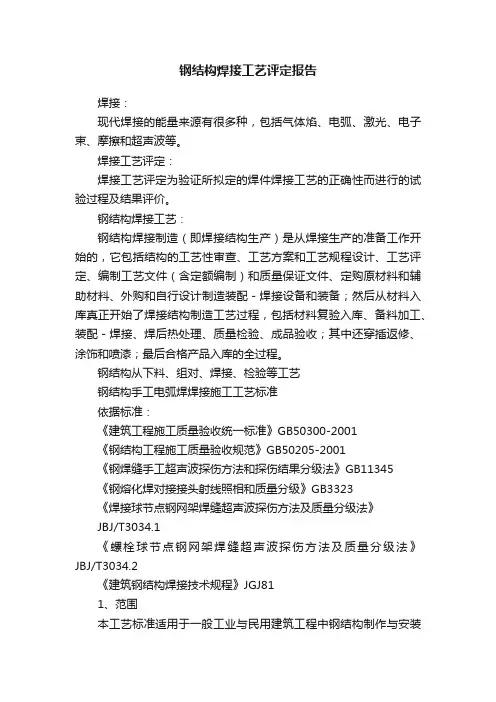 钢结构焊接工艺评定报告

焊接：

现代焊接的能量来源有很多种，包括气体焰、电弧、激光、电子束、摩擦和超声波等。

焊接工艺评定：

焊接工艺评定为验证所拟定的焊件焊接工艺的正确性而进行的试验过程及结果评价。

钢结构焊接工艺：

钢结构焊接制造（即焊接结构生产）是从焊接生产的准备工作开始的，它包括结构的工艺性审查、工艺方案和工艺规程设计、工艺评定、编制工艺文件（含定额编制）和质量保证文件、定购原材料和辅助材料、外购和自行设计制造装配－焊接设备和装备；然后从材料入库真正开始了焊接结构制造工艺过程，包括材料复验入库、备料加工、装配－焊接、焊后热处理、质量检验、成品验收；其中还穿插返修、涂饰和喷漆；最后合格产品入库的全过程。

钢结构从下料、组对、焊接、检验等工艺

钢结构手工电弧焊焊接施工工艺标准

依据标准：

《建筑工程施工质量验收统一标准》GB50300-2001

《钢结构工程施工质量验收规范》GB50205-2001

《钢焊缝手工超声波探伤方法和探伤结果分级法》GB11345

《钢熔化焊对接接头射线照相和质量分级》GB3323

《焊接球节点钢网架焊缝超声波探伤方法及质量分级法》JBJ/T3034.1

《螺栓球节点钢网架焊缝超声波探伤方法及质量分级法》JBJ/T3034.2

《建筑钢结构焊接技术规程》JGJ81

1、范围

本工艺标准适用于一般工业与民用建筑工程中钢结构制作与安装